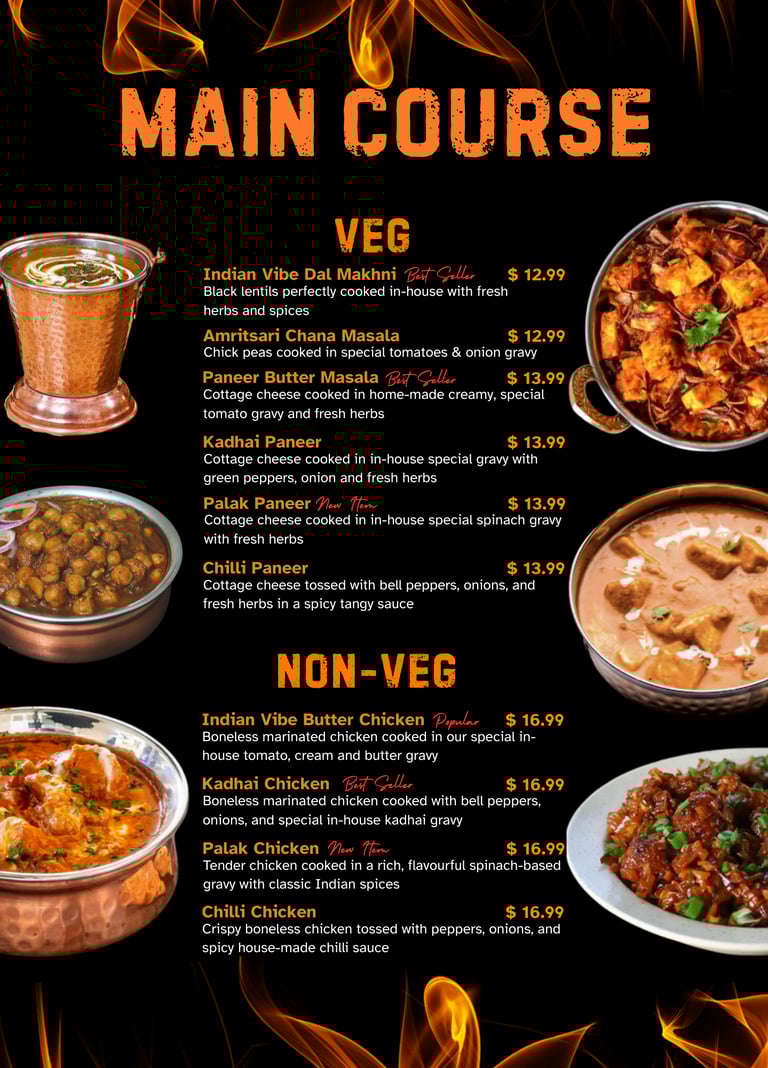 MAIN COURSE

VEG

Indian Vibe Dal Makhni Best Seller $ 12.99
Black lentils perfectly cooked in-house with fresh herbs and spices

Amritsari Chana Masala $ 12.99
Chick peas cooked in special tomatoes & onion gravy

Paneer Butter Masala Best Seller $ 13.99
Cottage cheese cooked in home-made creamy, special tomato gravy and fresh herbs

Kadhai Paneer $ 13.99
Cottage cheese cooked in in-house special gravy with green peppers, onion and fresh herbs

Palak Paneer New Item $ 13.99
Cottage cheese cooked in in-house special spinach gravy with fresh herbs

Chilli Paneer $ 13.99
Cottage cheese tossed with bell peppers, onions, and fresh herbs in a spicy tangy sauce

NON-VEG

Indian Vibe Butter Chicken Popular $ 16.99
Boneless marinated chicken cooked in our special in-house tomato, cream and butter gravy

Kadhai Chicken Best Seller $ 16.99
Boneless marinated chicken cooked with bell peppers, onions, and special in-house kadhai gravy

Palak Chicken New Item $ 16.99
Tender chicken cooked in a rich, flavourful spinach-based gravy with classic Indian spices

Chilli Chicken $ 16.99
Crispy boneless chicken tossed with peppers, onions, and spicy house-made chilli sauce